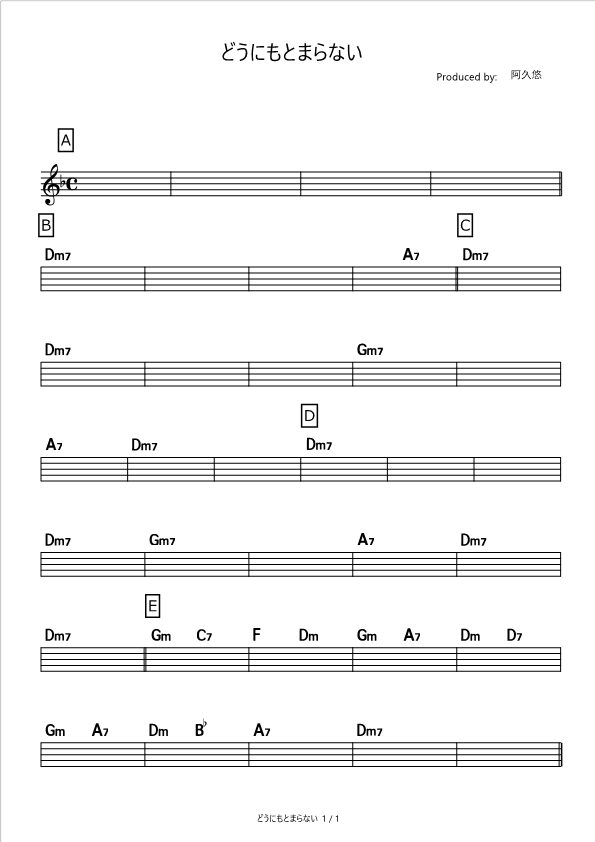 どうにもとまらない

Produced by: 阿久悠

A

B

C

Dm7 A7 Dm7

Dm7 Gm7

D

A7 Dm7 Dm7

Dm7 Gm7 A7 Dm7

E

Dm7 Gm C7 F Dm Gm A7 Dm D7

Gm A7 Dm B♭ A7 Dm7

どうにもとまらない 1 / 1